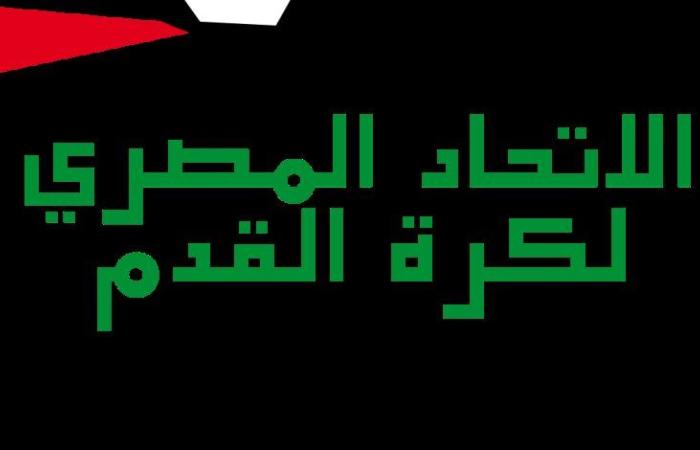 الاتحاد المصري
لكرة القدم